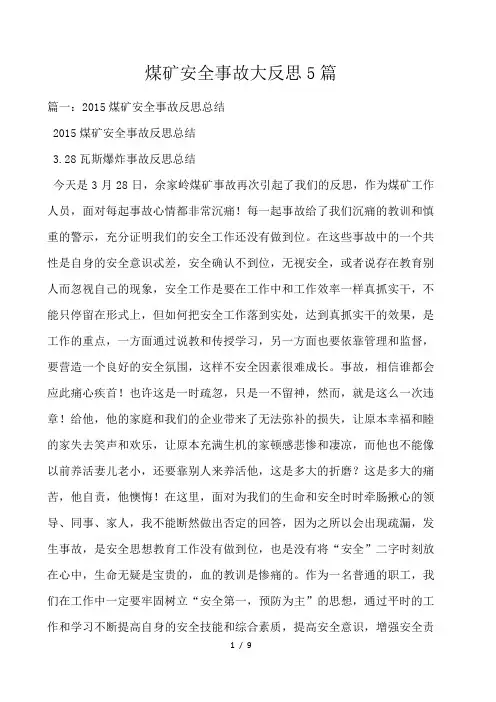 煤矿安全事故大反思5篇

篇一：2015煤矿安全事故反思总结

2015煤矿安全事故反思总结

3.28瓦斯爆炸事故反思总结

今天是3月28日，余家岭煤矿事故再次引起了我们的反思，作为煤矿工作人员，面对每起事故心情都非常沉痛！每一起事故给了我们沉痛的教训和慎重的警示，充分证明我们的安全工作还没有做到位。在这些事故中的一个共性是自身的安全意识忒差，安全确认不到位，无视安全，或者说存在教育别人而忽视自己的现象，安全工作是要在工作中和工作效率一样真抓实干，不能只停留在形式上，但如何把安全工作落到实处，达到真抓实干的效果，是工作的重点，一方面通过说教和传授学习，另一方面也要依靠管理和监督，要营造一个良好的安全氛围，这样不安全因素很难成长。事故，相信谁都会应此痛心疾首！也许这是一时疏忽，只是一不留神，然而，就是这么一次违章！给他，他的家庭和我们的企业带来了无法弥补的损失，让原本幸福和睦的家失去笑声和欢乐，让原本充满生机的家顿感悲惨和凄凉，而他也不能像以前养活妻儿老小，还要靠别人来养活他，这是多大的折磨？这是多大的痛苦，他自责，他懊悔！在这里，面对为我们的生命和安全时时牵肠揪心的领导、同事、家人，我不能断然做出否定的回答，因为之所以会出现疏漏，发生事故，是安全思想教育工作没有做到位，也是没有将“安全”二字时刻放在心中，生命无疑是宝贵的，血的教训是惨痛的。作为一名普通的职工，我们在工作中一定要牢固树立“安全第一，预防为主”的思想，通过平时的工作和学习不断提高自身的安全技能和综合素质，提高安全意识，增强安全责

1 / 9